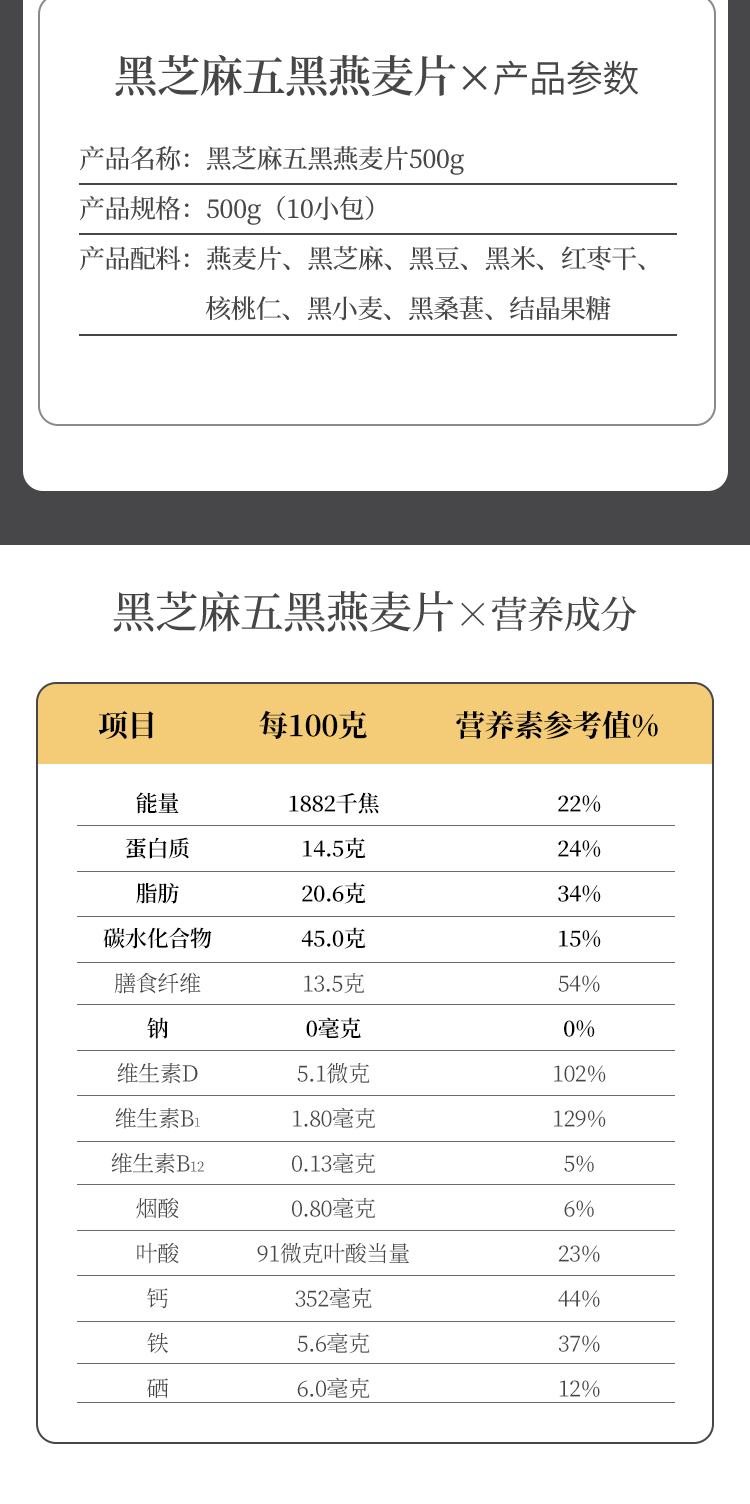 黑芝麻五黑燕麦片×产品参数

产品名称：黑芝麻五黑燕麦片500g

产品规格：500g（10小包）

产品配料：燕麦片、黑芝麻、黑豆、黑米、红枣干、核桃仁、黑小麦、黑桑葚、结晶果糖

黑芝麻五黑燕麦片×营养成分

| 项目 | 每100克 | 营养素参考值% |
|---|---|---|
| 能量 | 1882千焦 | 22% |
| 蛋白质 | 14.5克 | 24% |
| 脂肪 | 20.6克 | 34% |
| 碳水化合物 | 45.0克 | 15% |
| 膳食纤维 | 13.5克 | 54% |
| 钠 | 0毫克 | 0% |
| 维生素D | 5.1微克 | 102% |
| 维生素$B_1$ | 1.80毫克 | 129% |
| 维生素$B_{12}$ | 0.13毫克 | 5% |
| 烟酸 | 0.80毫克 | 6% |
| 叶酸 | 91微克叶酸当量 | 23% |
| 钙 | 352毫克 | 44% |
| 铁 | 5.6毫克 | 37% |
| 硒 | 6.0毫克 | 12% |